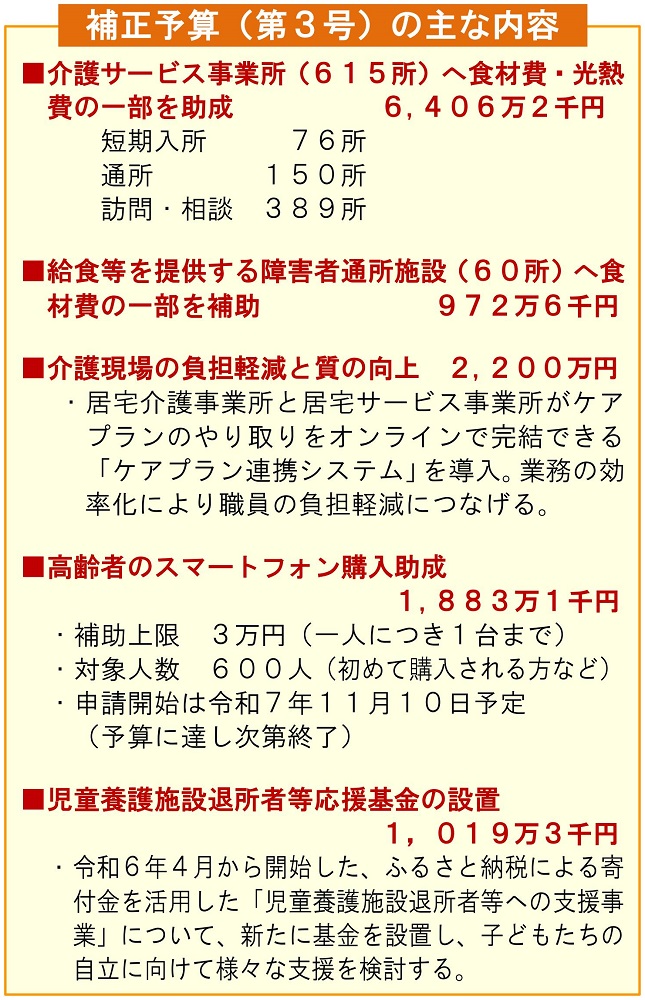 補正予算（第３号）の主な内容

■介護サービス事業所（６１５所）へ食材費・光熱費の一部を助成　６，４０６万２千円
短期入所　７６所
通所　１５０所
訪問・相談　３８９所

■給食等を提供する障害者通所施設（６０所）へ食材費の一部を補助　９７２万６千円

■介護現場の負担軽減と質の向上　２，２００万円
・居宅介護事業所と居宅サービス事業所がケアプランのやり取りをオンラインで完結できる「ケアプラン連携システム」を導入。業務の効率化により職員の負担軽減につなげる。

■高齢者のスマートフォン購入助成
１，８８３万１千円
・補助上限　３万円（一人につき１台まで）
・対象人数　６００人（初めて購入される方など）
・申請開始は令和７年１１月１０日予定（予算に達し次第終了）

■児童養護施設退所者等応援基金の設置
１，０１９万３千円
・令和６年４月から開始した、ふるさと納税による寄付金を活用した「児童養護施設退所者等への支援事業」について、新たに基金を設置し、子どもたちの自立に向けて様々な支援を検討する。